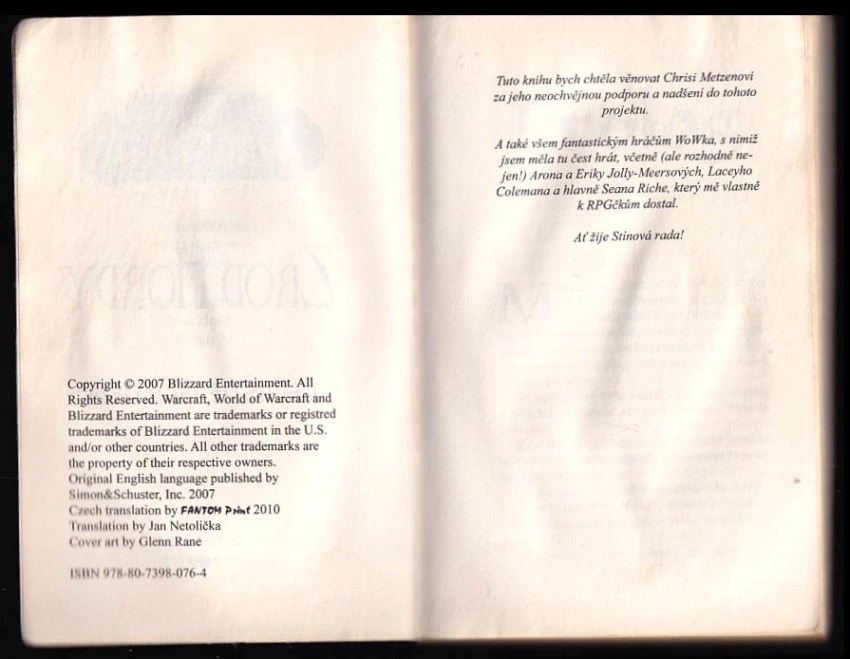 Copyright © 2007 Blizzard Entertainment. All Rights Reserved. Warcraft, World of Warcraft and Blizzard Entertainment are trademarks or registred trademarks of Blizzard Entertainment in the U.S. and/or other countries. All other trademarks are the property of their respective owners.
Original English language published by Simon&Schuster, Inc. 2007
Czech translation by FANTOM Print 2010
Translation by Jan Netolička
Cover art by Glenn Rane

ISBN 978-80-7398-076-4

Tuto knihu bych chtěla věnovat Chrisi Metzenovi za jeho neochvějnou podporu a nadšení do tohoto projektu.

A také všem fantastickým hráčům WoWka, s nimiž jsem měla tu čest hrát, včetně (ale rozhodně nejen!) Arona a Eriky Jolly-Meersových, Laceyho Colemana a hlavně Seana Riche, který mě vlastně k RPGčkům dostal.

Ať žije Stínová rada!